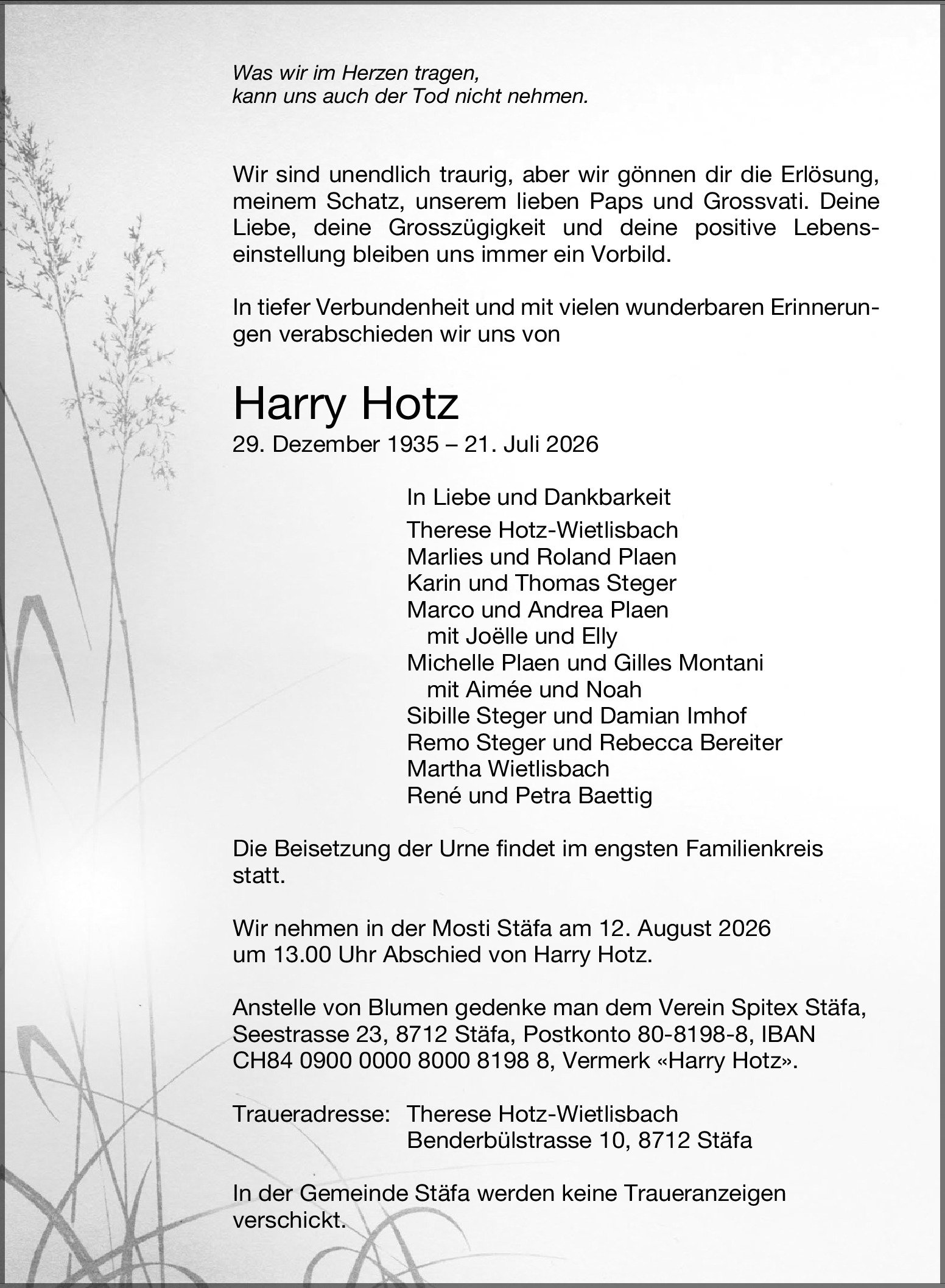 Was wir im Herzen tragen,
kann uns auch der Tod nicht nehmen.

Wir sind unendlich traurig, aber wir gönnen dir die Erlösung, meinem Schatz, unserem lieben Paps und Grossvati. Deine Liebe, deine Grosszügigkeit und deine positive Lebenseinstellung bleiben uns immer ein Vorbild.

In tiefer Verbundenheit und mit vielen wunderbaren Erinnerungen verabschieden wir uns von

Harry Hotz
29. Dezember 1935 – 21. Juli 2026

In Liebe und Dankbarkeit
Therese Hotz-Wietlisbach
Marlies und Roland Plaen
Karin und Thomas Steger
Marco und Andrea Plaen
mit Joëlle und Elly
Michelle Plaen und Gilles Montani
mit Aimée und Noah
Sibille Steger und Damian Imhof
Remo Steger und Rebecca Bereiter
Martha Wietlisbach
René und Petra Baettig

Die Beisetzung der Urne findet im engsten Familienkreis statt.

Wir nehmen in der Mosti Stäfa am 12. August 2026 um 13.00 Uhr Abschied von Harry Hotz.

Anstelle von Blumen gedenke man dem Verein Spitex Stäfa, Seestrasse 23, 8712 Stäfa, Postkonto 80-8198-8, IBAN CH84 0900 0000 8000 8198 8, Vermerk «Harry Hotz».

Traueradresse: Therese Hotz-Wietlisbach
Benderbülstrasse 10, 8712 Stäfa

In der Gemeinde Stäfa werden keine Traueranzeigen verschickt.